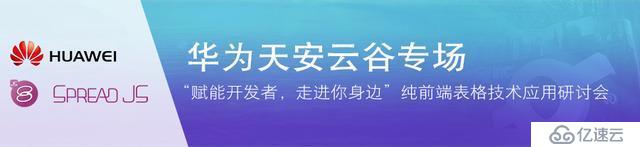 HUAWEI

SPREAD JS

华为天安云谷专场

“赋能开发者，走进你身边”纯前端表格技术应用研讨会

亿速云